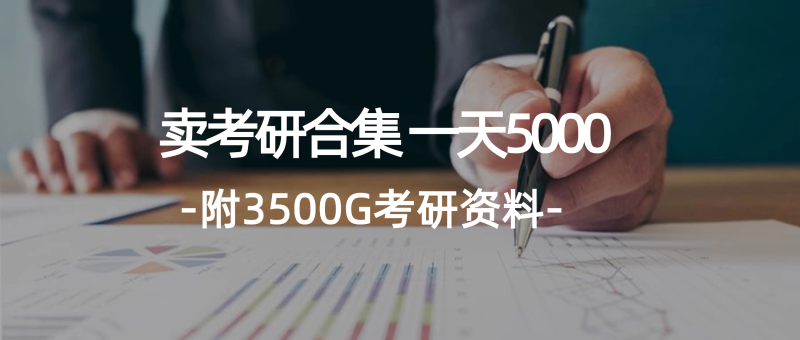 卖考研合集 一天5000

-附3500G考研资料-